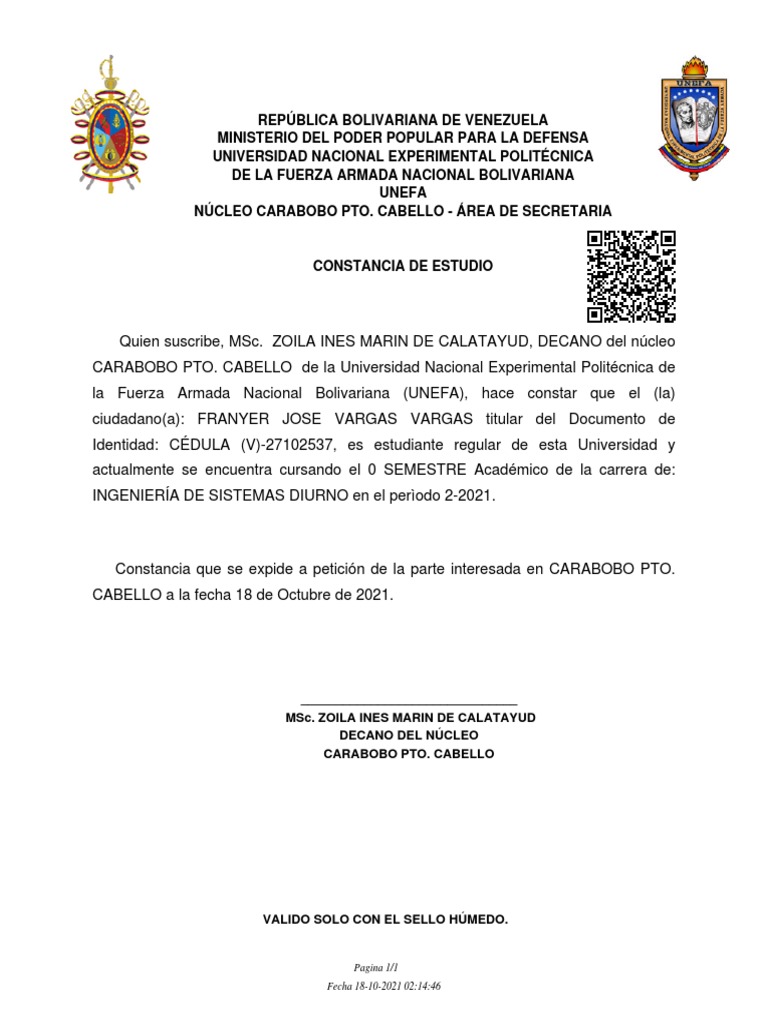 UNEFA

REPÚBLICA BOLIVARIANA DE VENEZUELA
MINISTERIO DEL PODER POPULAR PARA LA DEFENSA
UNIVERSIDAD NACIONAL EXPERIMENTAL POLITÉCNICA
DE LA FUERZA ARMADA NACIONAL BOLIVARIANA
UNEFA
NÚCLEO CARABOBO PTO. CABELLO - ÁREA DE SECRETARIA

CONSTANCIA DE ESTUDIO

Quien suscribe, MSc. ZOILA INES MARIN DE CALATAYUD, DECANO del núcleo CARABOBO PTO. CABELLO de la Universidad Nacional Experimental Politécnica de la Fuerza Armada Nacional Bolivariana (UNEFA), hace constar que el (la) ciudadano(a): FRANYER JOSE VARGAS VARGAS titular del Documento de Identidad: CÉDULA (V)-27102537, es estudiante regular de esta Universidad y actualmente se encuentra cursando el 0 SEMESTRE Académico de la carrera de: INGENIERÍA DE SISTEMAS DIURNO en el periodo 2-2021.

Constancia que se expide a petición de la parte interesada en CARABOBO PTO. CABELLO a la fecha 18 de Octubre de 2021.

MSc. ZOILA INES MARIN DE CALATAYUD
DECANO DEL NÚCLEO
CARABOBO PTO. CABELLO

VALIDO SOLO CON EL SELLO HÚMEDO.

Pagina 1/1
Fecha 18-10-2021 02:14:46